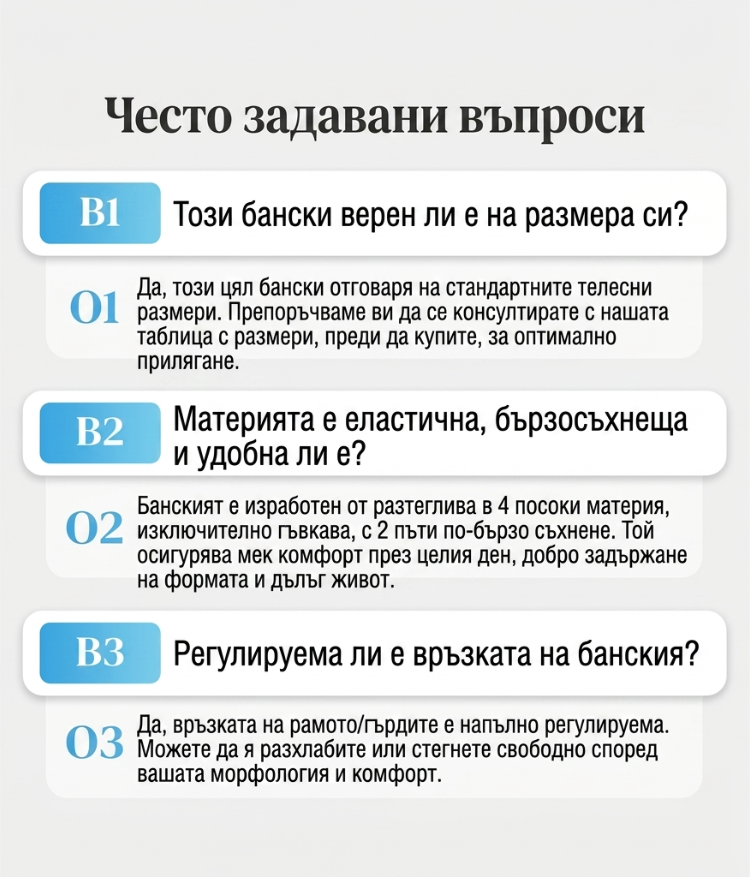 Често задавани въпроси

В1 Този бански верен ли е на размера си?

О1 Да, този цял бански отговаря на стандартните телесни размери. Препоръчваме ви да се консултирате с нашата таблица с размери, преди да купите, за оптимално прилягане.

В2 Материята е еластична, бързосъхнеща и удобна ли е?

О2 Банският е изработен от разтеглива в 4 посоки материя, изключително гъвкава, с 2 пъти по-бързо съхнене. Той осигурява мек комфорт през целия ден, добро задържане на формата и дълъг живот.

В3 Регулируема ли е връзката на банския?

О3 Да, връзката на рамото/гърдите е напълно регулируема. Можете да я разхлабите или стегнете свободно според вашата морфология и комфорт.